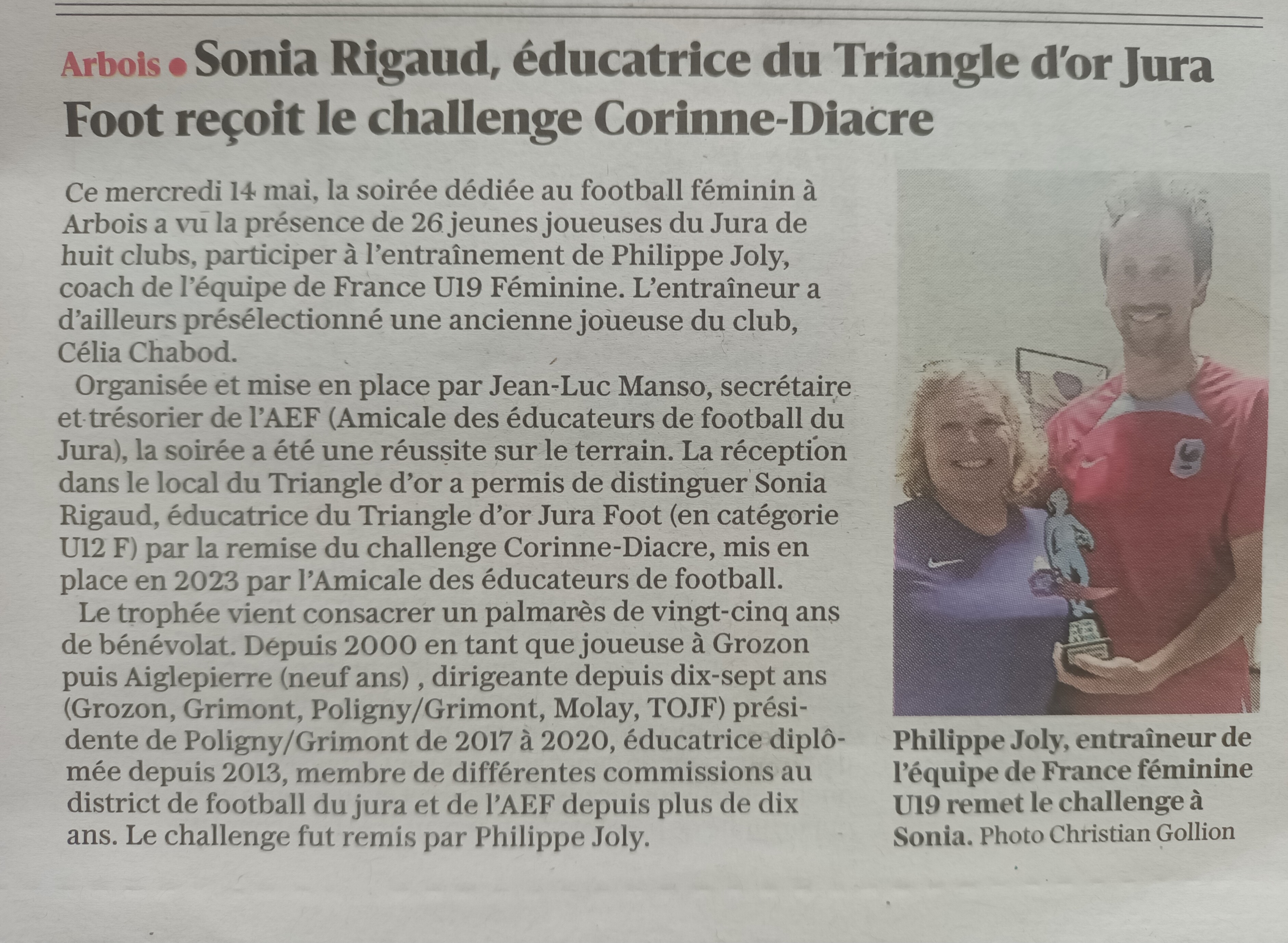 Arbois • Sonia Rigaud, éducatrice du Triangle d'or Jura Foot reçoit le challenge Corinne-Diacre

Ce mercredi 14 mai, la soirée dédiée au football féminin à Arbois a vu la présence de 26 jeunes joueuses du Jura de huit clubs, participer à l'entraînement de Philippe Joly, coach de l'équipe de France U19 Féminine. L'entraîneur a d'ailleurs présélectionné une ancienne joueuse du club, Célia Chabod.

Organisée et mise en place par Jean-Luc Manso, secrétaire et trésorier de l'AEF (Amicale des éducateurs de football du Jura), la soirée a été une réussite sur le terrain. La réception dans le local du Triangle d'or a permis de distinguer Sonia Rigaud, éducatrice du Triangle d'or Jura Foot (en catégorie U12 F) par la remise du challenge Corinne-Diacre, mis en place en 2023 par l'Amicale des éducateurs de football.

Le trophée vient consacrer un palmarès de vingt-cinq ans de bénévolat. Depuis 2000 en tant que joueuse à Grozon puis Aiglepierre (neuf ans) , dirigeante depuis dix-sept ans (Grozon, Grimont, Poligny/Grimont, Molay, TOJF) présidente de Poligny/Grimont de 2017 à 2020, éducatrice diplômée depuis 2013, membre de différentes commissions au district de football du jura et de l'AEF depuis plus de dix ans. Le challenge fut remis par Philippe Joly.

Philippe Joly, entraîneur de l'équipe de France féminine U19 remet le challenge à Sonia. Photo Christian Gollion